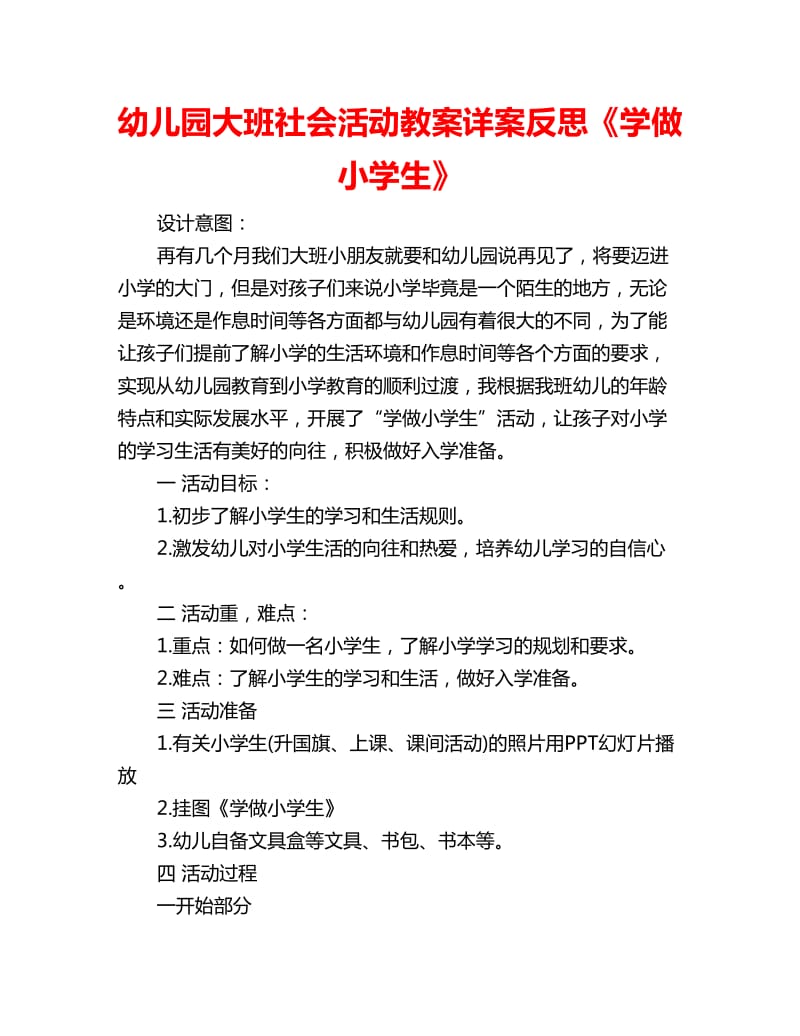 幼儿园大班社会活动教案详案反思《学做小学生》

设计意图：

再有几个月我们大班小朋友就要和幼儿园说再见了，将要迈进小学的大门，但是对孩子们来说小学毕竟是一个陌生的地方，无论是环境还是作息时间等各方面都与幼儿园有着很大的不同，为了能让孩子们提前了解小学的生活环境和作息时间等各个方面的要求，实现从幼儿园教育到小学教育的顺利过渡，我根据我班幼儿的年龄特点和实际发展水平，开展了“学做小学生”活动，让孩子对小学的学习生活有美好的向往，积极做好入学准备。

一 活动目标：

1.初步了解小学生的学习和生活规则。

2.激发幼儿对小学生活的向往和热爱，培养幼儿学习的自信心。

二 活动重，难点：

1.重点：如何做一名小学生，了解小学学习的规划和要求。

2.难点：了解小学生的学习和生活，做好入学准备。

三 活动准备

1.有关小学生(升国旗、上课、课间活动)的照片用PPT幻灯片播放

2.挂图《学做小学生》

3.幼儿自备文具盒等文具、书包、书本等。

四 活动过程

一开始部分